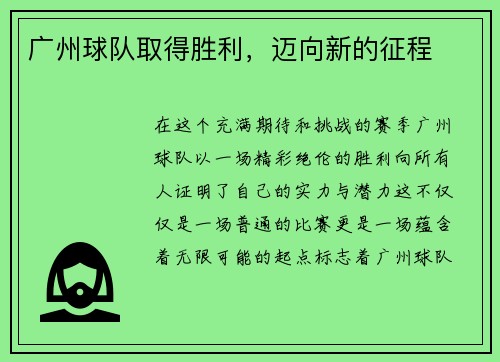 广州球队取得胜利，迈向新的征程

在这个充满期待和挑战的赛季广州球队以一场精彩绝伦的胜利向所有人证明了自己的实力与潜力这不仅仅是一场普通的比赛更是一场蕴含着无限可能的起点标志着广州球队